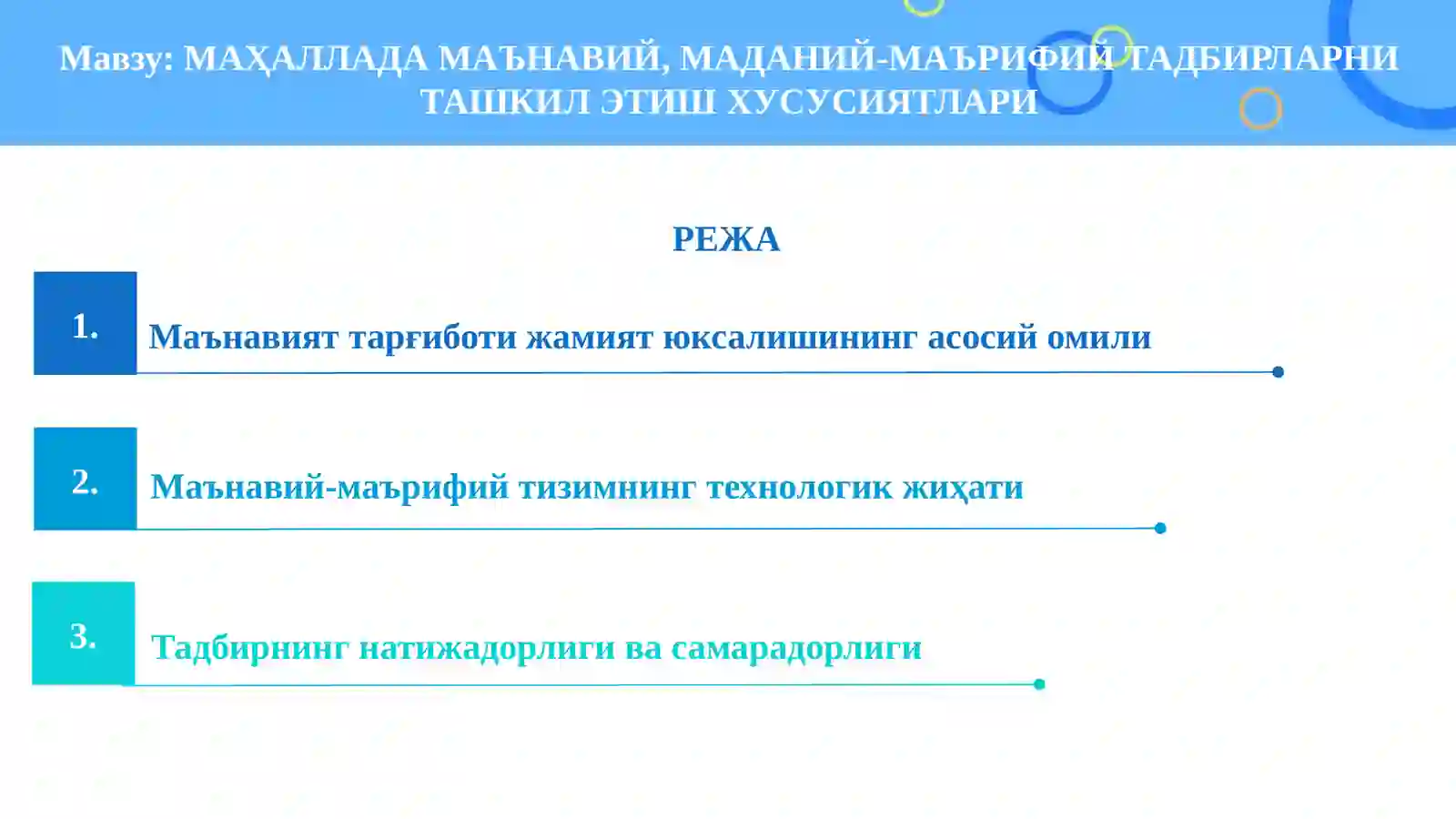 Мавзу: МАҲАЛЛАДА МАЪНАВИЙ, МАДАНИЙ-МАЪРИФИЙ ТАДБИРЛАРНИ ТАШКИЛ ЭТИШ ХУСУСИЯТЛАРИ

РЕЖА

1.

Маънавият тарғиботи жамият юксалишининг асосий омили

2.

Маънавий-маърифий тизимнинг технологик жиҳати

3.

Тадбирнинг натижадорлиги ва самарадорлиги